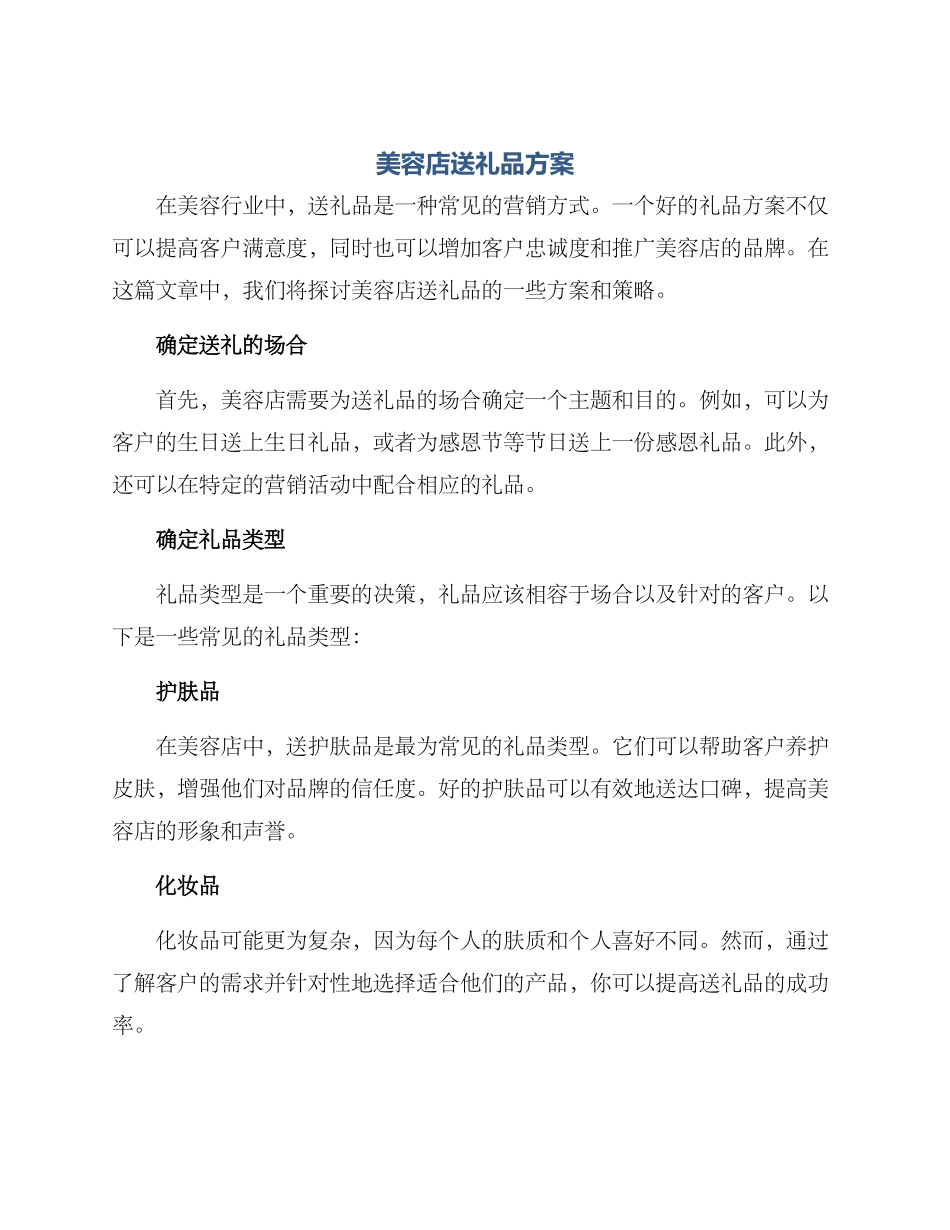 美容店送礼品方案

在美容行业中，送礼品是一种常见的营销方式。一个好的礼品方案不仅可以提高客户满意度，同时也可以增加客户忠诚度和推广美容店的品牌。在这篇文章中，我们将探讨美容店送礼品的一些方案和策略。

确定送礼的场合

首先，美容店需要为送礼品的场合确定一个主题和目的。例如，可以为客户的生日送上生日礼品，或者为感恩节等节日送上一份感恩礼品。此外，还可以在特定的营销活动中配合相应的礼品。

确定礼品类型

礼品类型是一个重要的决策，礼品应该相容于场合以及针对的客户。以下是一些常见的礼品类型：

护肤品

在美容店中，送护肤品是最为常见的礼品类型。它们可以帮助客户养护皮肤，增强他们对品牌的信任度。好的护肤品可以有效地送达口碑，提高美容店的形象和声誉。

化妆品

化妆品可能更为复杂，因为每个人的肤质和个人喜好不同。然而，通过了解客户的需求并针对性地选择适合他们的产品，你可以提高送礼品的成功率。